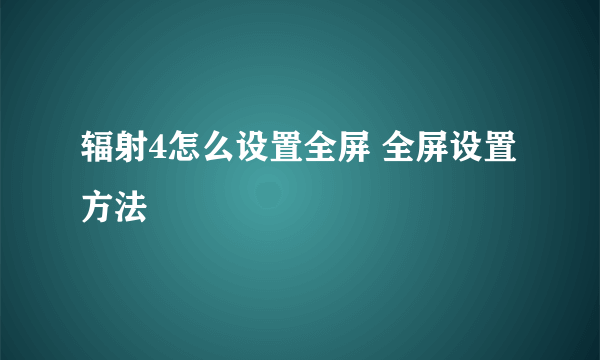 辐射4怎么设置全屏 全屏设置方法